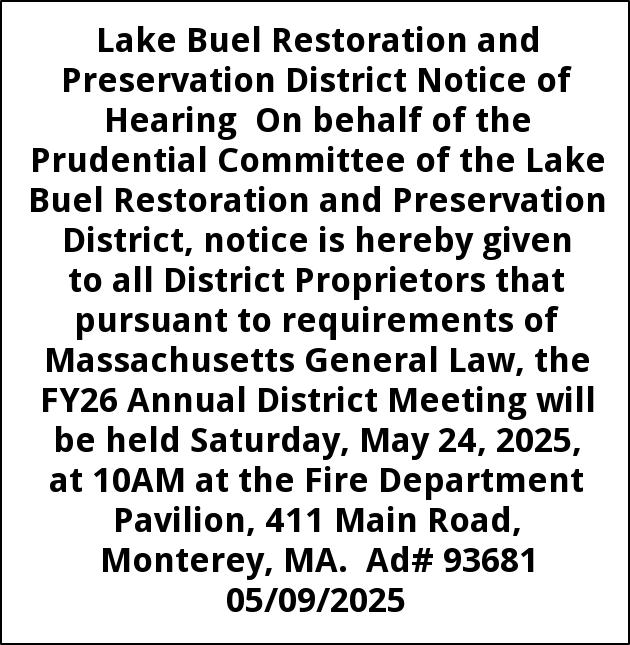 Lake Buel Restoration and Preservation District Notice of Hearing On behalf of the Prudential Committee of the Lake Buel Restoration and Preservation District, notice is hereby given to all District Proprietors that pursuant to requirements of Massachusetts General Law, the FY26 Annual District Meeting will be held Saturday, May 24, 2025, at 10AM at the Fire Department Pavilion, 411 Main Road, Monterey, MA. Ad# 93681 05/09/2025